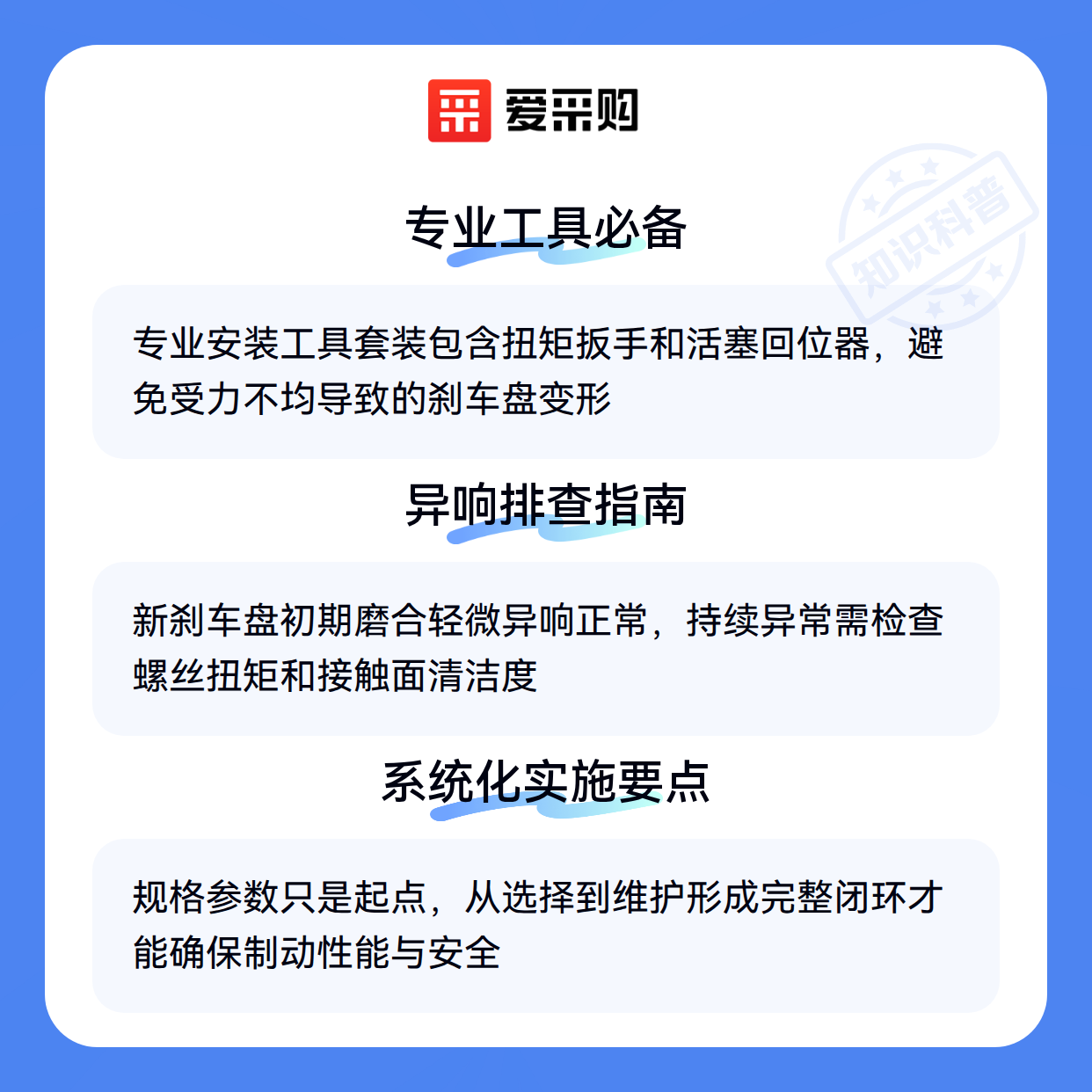 爱采购

专业工具必备

专业安装工具套装包含扭矩扳手和活塞回位器，避免受力不均导致的刹车盘变形

异响排查指南

新刹车盘初期磨合轻微异响正常，持续异常需检查螺丝扭矩和接触面清洁度

系统化实施要点

规格参数只是起点，从选择到维护形成完整闭环才能确保制动性能与安全

知识科普